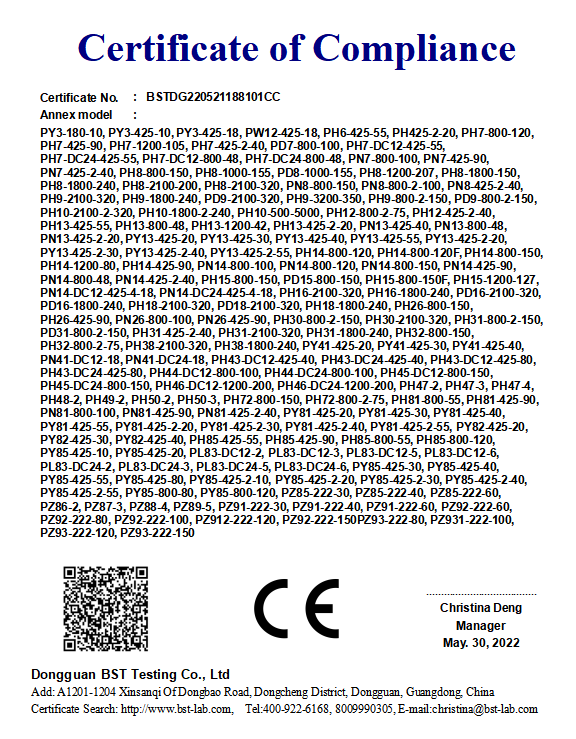 Certificate of Compliance

Certificate No. : BSTDG220521188101CC

Annex model :

PY3-180-10, PY3-425-10, PY3-425-18, PW12-425-18, PH6-425-55, PH425-2-20, PH7-800-120, PH7-425-90, PH7-1200-105, PH7-425-2-40, PD7-800-100, PH7-DC12-425-55, PH7-DC24-425-55, PH7-DC12-800-48, PH7-DC24-800-48, PN7-800-100, PN7-425-90, PN7-425-2-40, PH8-800-150, PH8-1000-155, PD8-1000-155, PH8-1200-207, PH8-1800-150, PH8-1800-240, PH8-2100-200, PH8-2100-320, PN8-800-150, PN8-800-2-100, PN8-425-2-40, PH9-2100-320, PH9-1800-240, PD9-2100-320, PH9-3200-350, PH9-800-2-150, PD9-800-2-150, PH10-2100-2-320, PH10-1800-2-240, PH10-500-5000, PH12-800-2-75, PH12-425-2-40, PH13-425-55, PH13-800-48, PH13-1200-42, PH13-425-2-20, PN13-425-40, PN13-800-48, PN13-425-2-20, PY13-425-20, PY13-425-30, PY13-425-40, PY13-425-55, PY13-425-2-20, PY13-425-2-30, PY13-425-2-40, PY13-425-2-55, PH14-800-120, PH14-800-120F, PH14-800-150, PH14-1200-80, PH14-425-90, PN14-800-100, PN14-800-120, PN14-800-150, PN14-425-90, PN14-800-48, PN14-425-2-40, PH15-800-150, PD15-800-150, PH15-800-150F, PH15-1200-127, PN14-DC12-425-4-18, PN14-DC24-425-4-18, PH16-2100-320, PH16-1800-240, PD16-2100-320, PD16-1800-240, PH18-2100-320, PD18-2100-320, PH18-1800-240, PH26-800-150, PH26-425-90, PN26-800-100, PN26-425-90, PH30-800-2-150, PH30-2100-320, PH31-800-2-150, PD31-800-2-150, PH31-425-2-40, PH31-2100-320, PH31-1800-240, PH32-800-150, PH32-800-2-75, PH38-2100-320, PH38-1800-240, PY41-425-20, PY41-425-30, PY41-425-40, PN41-DC12-18, PN41-DC24-18, PH43-DC12-425-40, PH43-DC24-425-40, PH43-DC12-425-80, PH43-DC24-425-80, PH44-DC12-800-100, PH44-DC24-800-100, PH45-DC12-800-150, PH45-DC24-800-150, PH46-DC12-1200-200, PH46-DC24-1200-200, PH47-2, PH47-3, PH47-4, PH48-2, PH49-2, PH50-2, PH50-3, PH72-800-150, PH72-800-2-75, PH81-800-55, PH81-425-90, PN81-800-100, PN81-425-90, PN81-425-2-40, PY81-425-20, PY81-425-30, PY81-425-40, PY81-425-55, PY81-425-2-20, PY81-425-2-30, PY81-425-2-40, PY81-425-2-55, PY82-425-20, PY82-425-30, PY82-425-40, PH85-425-55, PH85-425-90, PH85-800-55, PH85-800-120, PY85-425-10, PY85-425-20, PL83-DC12-2, PL83-DC12-3, PL83-DC12-5, PL83-DC12-6, PL83-DC24-2, PL83-DC24-3, PL83-DC24-5, PL83-DC24-6, PY85-425-30, PY85-425-40, PY85-425-55, PY85-425-80, PY85-425-2-10, PY85-425-2-20, PY85-425-2-30, PY85-425-2-40, PY85-425-2-55, PY85-800-80, PY85-800-120, PZ85-222-30, PZ85-222-40, PZ85-222-60, PZ86-2, PZ87-3, PZ88-4, PZ89-5, PZ91-222-30, PZ91-222-40, PZ91-222-60, PZ92-222-60, PZ92-222-80, PZ92-222-100, PZ912-222-120, PZ92-222-150PZ93-222-80, PZ931-222-100, PZ93-222-120, PZ93-222-150

CE

Christina Deng
Manager
May. 30, 2022

Dongguan BST Testing Co., Ltd
Add: A1201-1204 Xinsanqi Of Dongbao Road, Dongcheng District, Dongguan, Guangdong, China
Certificate Search: http://www.bst-lab.com, Tel:400-922-6168, 8009990305, E-mail:christina@bst-lab.com